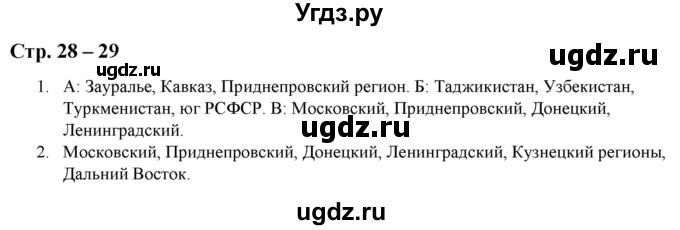 Угдз.ру

Стр. 28 – 29

ugdz.ru

ugdz.ru

1. А: Зауралье, Кавказ, Приднепровский регион. Б: Таджикистан, Узбекистан, Туркменистан, юг РСФСР. В: Московский, Приднепровский, Донецкий, Ленинградский.

ugdz.ru

2. Московский, Приднепровский, Донецкий, Ленинградский, Кузнецкий регионы, Дальний Восток.

ugdz.ru